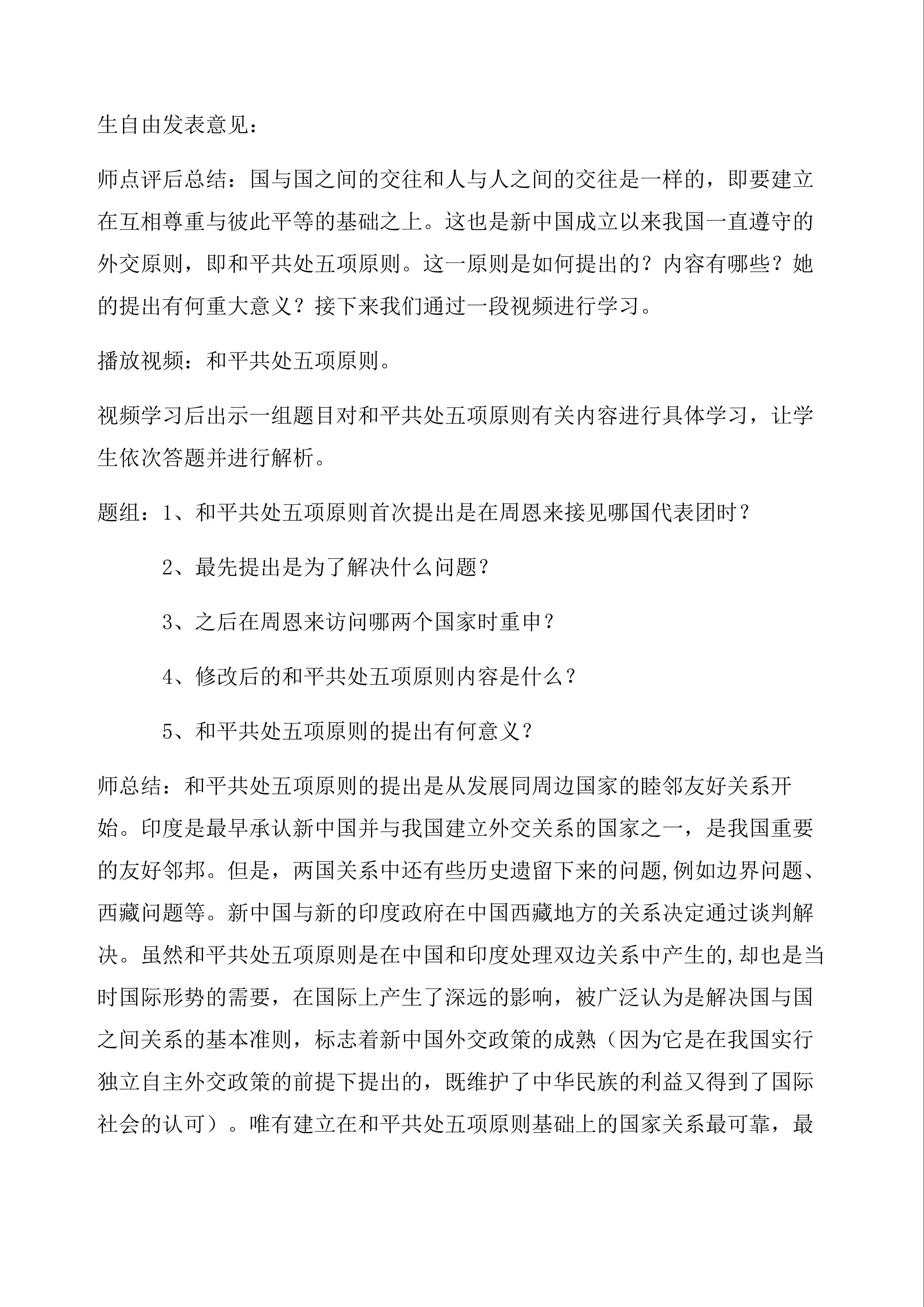 生自由发表意见：

师点评后总结：国与国之间的交往和人与人之间的交往是一样的，即要建立在互相尊重与彼此平等的基础之上。这也是新中国成立以来我国一直遵守的外交原则，即和平共处五项原则。这一原则是如何提出的？内容有哪些？她的提出有何重大意义？接下来我们通过一段视频进行学习。

播放视频：和平共处五项原则。

视频学习后出示一组题目对和平共处五项原则有关内容进行具体学习，让学生依次答题并进行解析。

题组：1、和平共处五项原则首次提出是在周恩来接见哪国代表团时？

2、最先提出是为了解决什么问题？

3、之后在周恩来访问哪两个国家时重申？

4、修改后的和平共处五项原则内容是什么？

5、和平共处五项原则的提出有何意义？

师总结：和平共处五项原则的提出是从发展同周边国家的睦邻友好关系开始。印度是最早承认新中国并与我国建立外交关系的国家之一，是我国重要的友好邻邦。但是，两国关系中还有些历史遗留下来的问题,例如边界问题、西藏问题等。新中国与新的印度政府在中国西藏地方的关系决定通过谈判解决。虽然和平共处五项原则是在中国和印度处理双边关系中产生的,却也是当时国际形势的需要，在国际上产生了深远的影响，被广泛认为是解决国与国之间关系的基本准则，标志着新中国外交政策的成熟（因为它是在我国实行独立自主外交政策的前提下提出的，既维护了中华民族的利益又得到了国际社会的认可）。唯有建立在和平共处五项原则基础上的国家关系最可靠，最